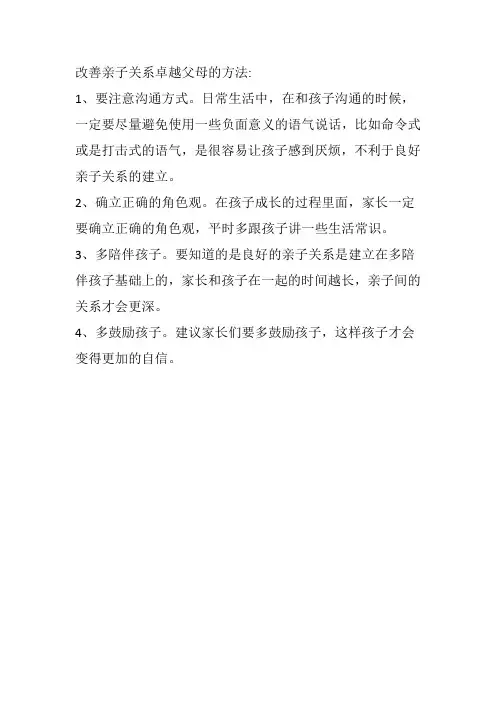 改善亲子关系卓越父母的方法:

1、要注意沟通方式。日常生活中，在和孩子沟通的时候，一定要尽量避免使用一些负面意义的语气说话，比如命令式或是打击式的语气，是很容易让孩子感到厌烦，不利于良好亲子关系的建立。

2、确立正确的角色观。在孩子成长的过程里面，家长一定要确立正确的角色观，平时多跟孩子讲一些生活常识。

3、多陪伴孩子。要知道的是良好的亲子关系是建立在多陪伴孩子基础上的，家长和孩子在一起的时间越长，亲子间的关系才会更深。

4、多鼓励孩子。建议家长们要多鼓励孩子，这样孩子才会变得更加的自信。